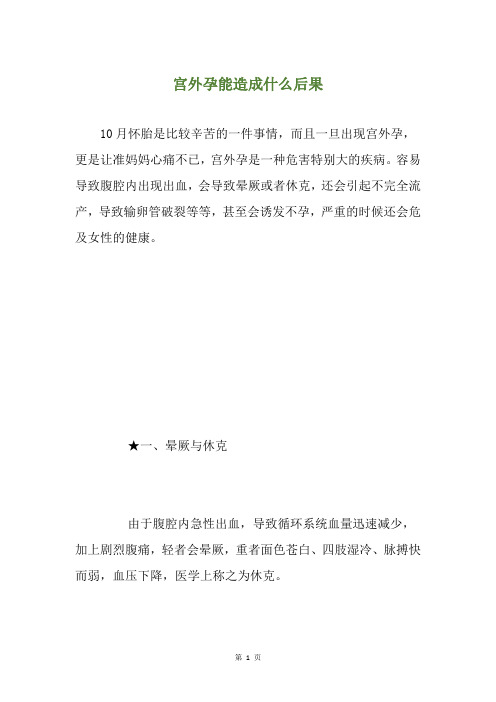 宫外孕能造成什么后果

10月怀胎是比较辛苦的一件事情，而且一旦出现宫外孕，更是让准妈妈心痛不已，宫外孕是一种危害特别大的疾病。容易导致腹腔内出现出血，会导致晕厥或者休克，还会引起不完全流产，导致输卵管破裂等等，甚至会诱发不孕，严重的时候还会危及女性的健康。

★一、晕厥与休克

由于腹腔内急性出血，导致循环系统血量迅速减少，加上剧烈腹痛，轻者会晕厥，重者面色苍白、四肢湿冷、脉搏快而弱，血压下降，医学上称之为休克。

第 1 页